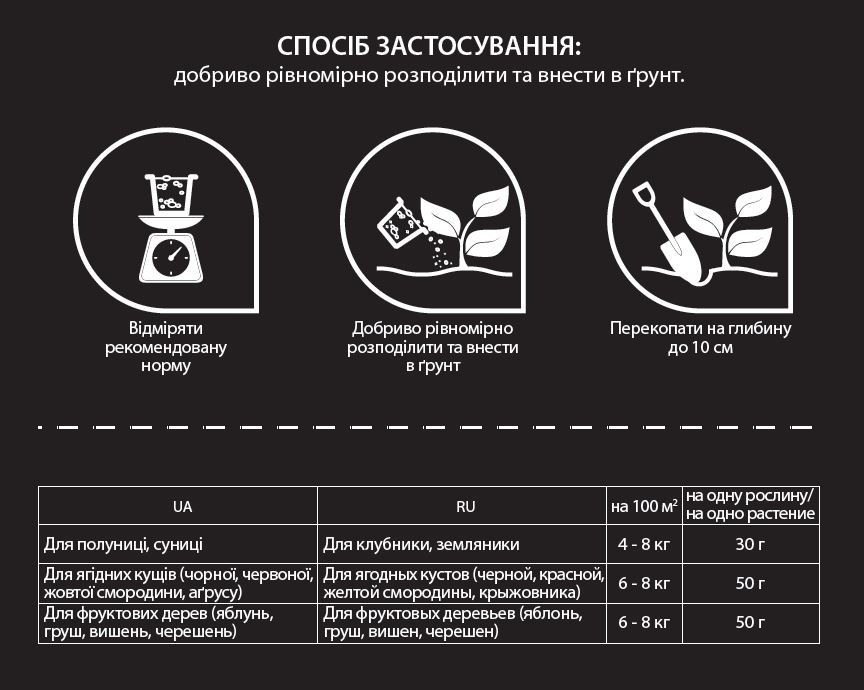 СПОСІБ ЗАСТОСУВАННЯ:
добриво рівномірно розподілити та внести в ґрунт.

Відміряти рекомендовану норму

Добриво рівномірно розподілити та внести в ґрунт

Перекопати на глибину до 10 см

| UA | RU | на 100 м$^2$ | на одну рослину/ на одно растение |
|---|---|---|---|
| Для полуниці, суниці | Для клубники, земляники | 4 - 8 кг | 30 г |
| Для ягідних кущів (чорної, червоної, жовтої смородини, аґрусу) | Для ягодных кустов (черной, красной, желтой смородины, крыжовника) | 6 - 8 кг | 50 г |
| Для фруктових дерев (яблунь, груш, вишень, черешень) | Для фруктовых деревьев (яблонь, груш, вишен, черешен) | 6 - 8 кг | 50 г |